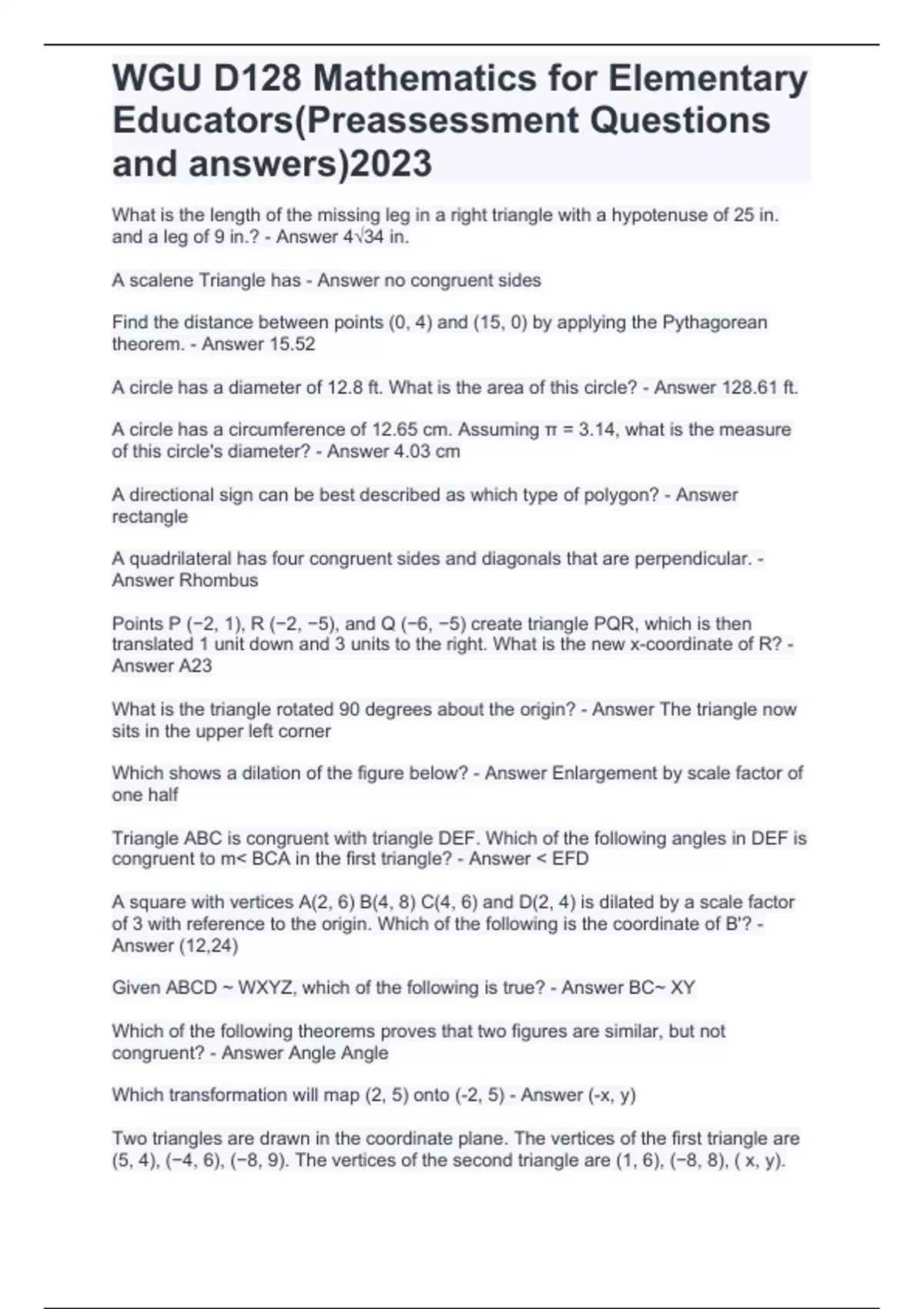 WGU D128 Mathematics for Elementary Educators(Preassessment Questions and answers)2023

What is the length of the missing leg in a right triangle with a hypotenuse of 25 in. and a leg of 9 in.? - Answer $4\sqrt{34}$ in.

A scalene Triangle has - Answer no congruent sides

Find the distance between points (0, 4) and (15, 0) by applying the Pythagorean theorem. - Answer 15.52

A circle has a diameter of 12.8 ft. What is the area of this circle? - Answer 128.61 ft.

A circle has a circumference of 12.65 cm. Assuming $\pi = 3.14$, what is the measure of this circle's diameter? - Answer 4.03 cm

A directional sign can be best described as which type of polygon? - Answer rectangle

A quadrilateral has four congruent sides and diagonals that are perpendicular. - Answer Rhombus

Points P (−2, 1), R (−2, −5), and Q (−6, −5) create triangle PQR, which is then translated 1 unit down and 3 units to the right. What is the new x-coordinate of R? - Answer A23

What is the triangle rotated 90 degrees about the origin? - Answer The triangle now sits in the upper left corner

Which shows a dilation of the figure below? - Answer Enlargement by scale factor of one half

Triangle ABC is congruent with triangle DEF. Which of the following angles in DEF is congruent to m< BCA in the first triangle? - Answer < EFD

A square with vertices A(2, 6) B(4, 8) C(4, 6) and D(2, 4) is dilated by a scale factor of 3 with reference to the origin. Which of the following is the coordinate of B'? - Answer (12,24)

Given ABCD ~ WXYZ, which of the following is true? - Answer BC~ XY

Which of the following theorems proves that two figures are similar, but not congruent? - Answer Angle Angle

Which transformation will map (2, 5) onto (-2, 5) - Answer (-x, y)

Two triangles are drawn in the coordinate plane. The vertices of the first triangle are (5, 4), (−4, 6), (−8, 9). The vertices of the second triangle are (1, 6), (−8, 8), ( x, y).